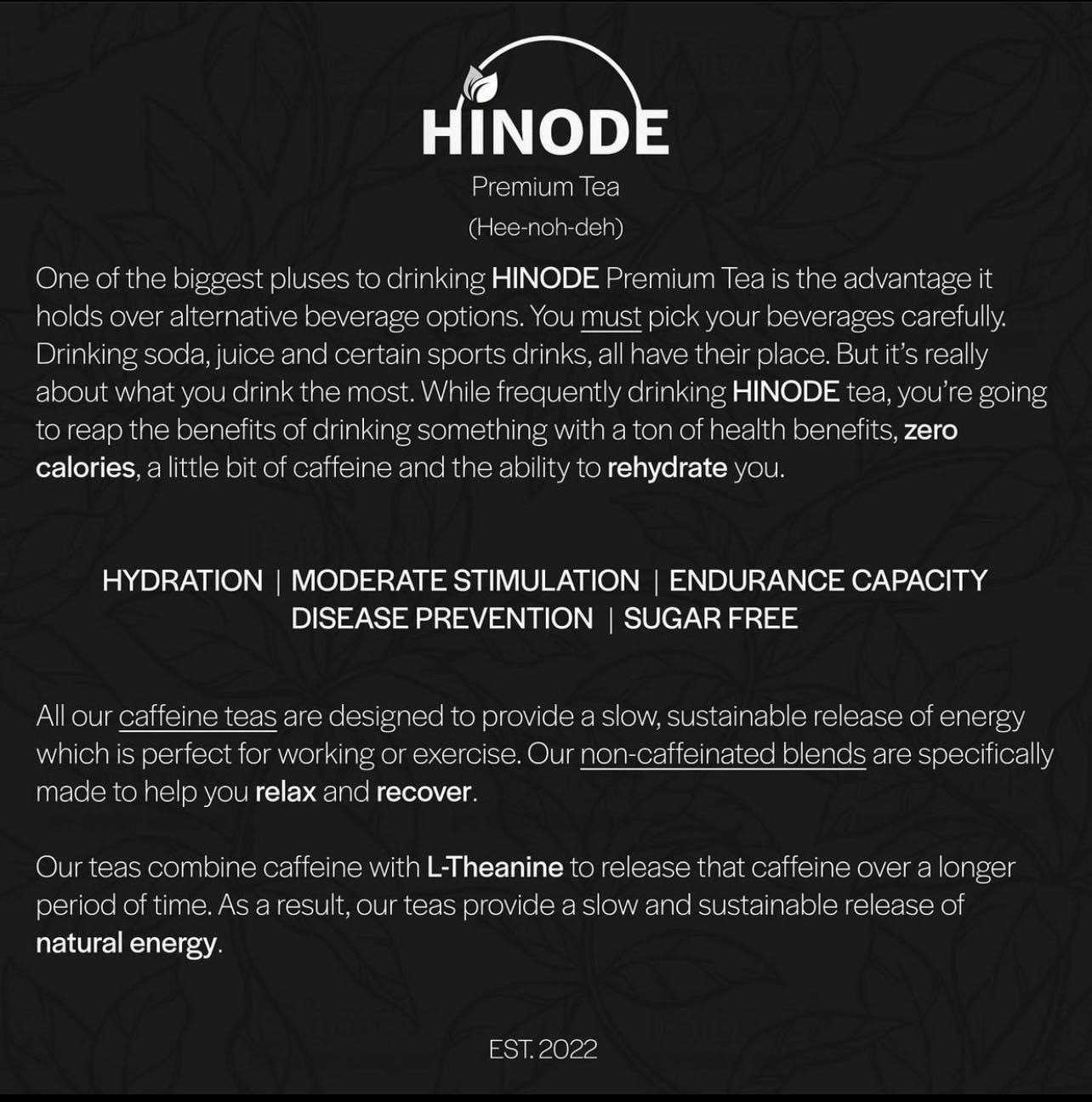 HINODE

Premium Tea

(Hee-noh-deh)

One of the biggest pluses to drinking HINODE Premium Tea is the advantage it holds over alternative beverage options. You must pick your beverages carefully. Drinking soda, juice and certain sports drinks, all have their place. But it's really about what you drink the most. While frequently drinking HINODE tea, you're going to reap the benefits of drinking something with a ton of health benefits, zero calories, a little bit of caffeine and the ability to rehydrate you.

HYDRATION | MODERATE STIMULATION | ENDURANCE CAPACITY
DISEASE PREVENTION | SUGAR FREE

All our caffeine teas are designed to provide a slow, sustainable release of energy which is perfect for working or exercise. Our non-caffeinated blends are specifically made to help you relax and recover.

Our teas combine caffeine with L-Theanine to release that caffeine over a longer period of time. As a result, our teas provide a slow and sustainable release of natural energy.

EST. 2022